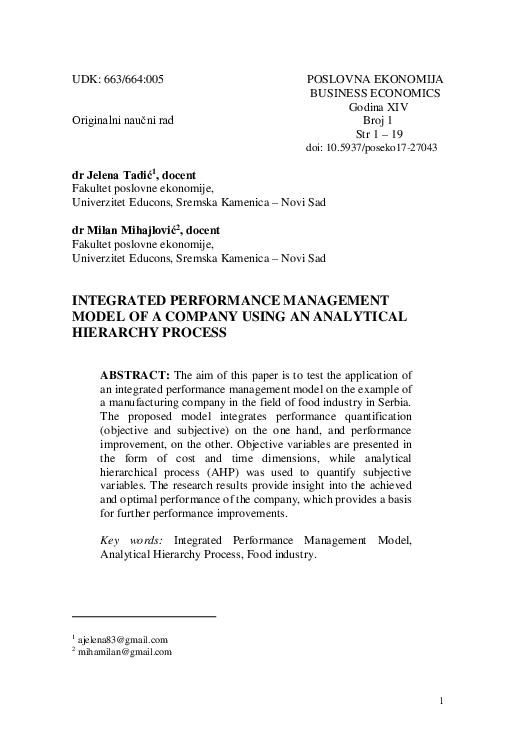 UDK: 663/664:005

Originalni naučni rad

POSLOVNA EKONOMIJA
BUSINESS ECONOMICS
Godina XIV
Broj 1
Str 1 – 19
doi: 10.5937/poseko17-27043

dr Jelena Tadić$^1$, docent
Fakultet poslovne ekonomije,
Univerzitet Educons, Sremska Kamenica – Novi Sad

dr Milan Mihajlović$^2$, docent
Fakultet poslovne ekonomije,
Univerzitet Educons, Sremska Kamenica – Novi Sad

INTEGRATED PERFORMANCE MANAGEMENT MODEL OF A COMPANY USING AN ANALYTICAL HIERARCHY PROCESS

ABSTRACT: The aim of this paper is to test the application of an integrated performance management model on the example of a manufacturing company in the field of food industry in Serbia. The proposed model integrates performance quantification (objective and subjective) on the one hand, and performance improvement, on the other. Objective variables are presented in the form of cost and time dimensions, while analytical hierarchical process (AHP) was used to quantify subjective variables. The research results provide insight into the achieved and optimal performance of the company, which provides a basis for further performance improvements.

Key words: Integrated Performance Management Model, Analytical Hierarchy Process, Food industry.

$^1$ ajelena83@gmail.com
$^2$ mihamilan@gmail.com

1